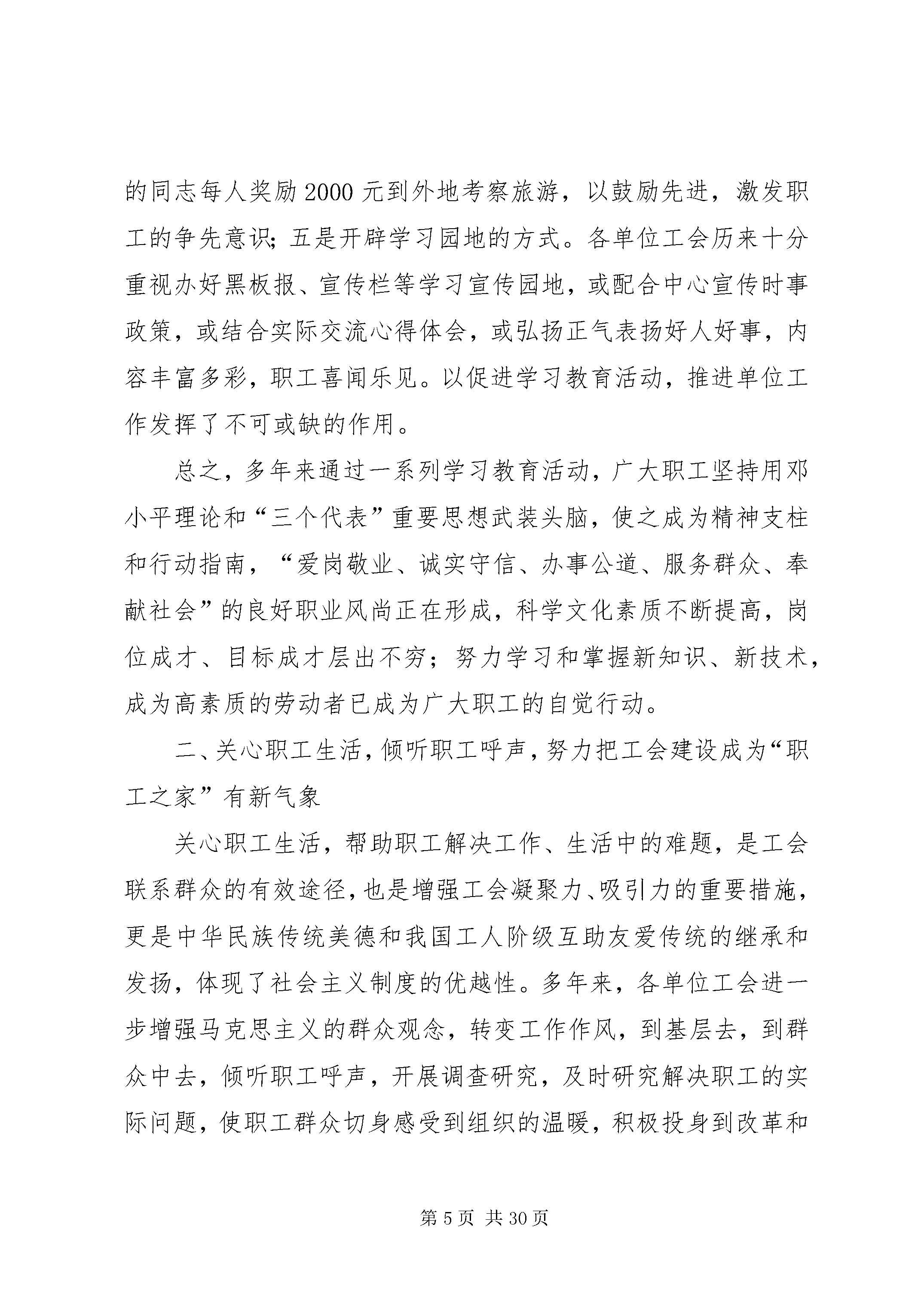 的同志每人奖励 2000 元到外地考察旅游，以鼓励先进，激发职工的争先意识；五是开辟学习园地的方式。各单位工会历来十分重视办好黑板报、宣传栏等学习宣传园地，或配合中心宣传时事政策，或结合实际交流心得体会，或弘扬正气表扬好人好事，内容丰富多彩，职工喜闻乐见。以促进学习教育活动，推进单位工作发挥了不可或缺的作用。

总之，多年来通过一系列学习教育活动，广大职工坚持用邓小平理论和“三个代表”重要思想武装头脑，使之成为精神支柱和行动指南，“爱岗敬业、诚实守信、办事公道、服务群众、奉献社会”的良好职业风尚正在形成，科学文化素质不断提高，岗位成才、目标成才层出不穷；努力学习和掌握新知识、新技术，成为高素质的劳动者已成为广大职工的自觉行动。

二、关心职工生活，倾听职工呼声，努力把工会建设成为“职工之家”有新气象

关心职工生活，帮助职工解决工作、生活中的难题，是工会联系群众的有效途径，也是增强工会凝聚力、吸引力的重要措施，更是中华民族传统美德和我国工人阶级互助友爱传统的继承和发扬，体现了社会主义制度的优越性。多年来，各单位工会进一步增强马克思主义的群众观念，转变工作作风，到基层去，到群众中去，倾听职工呼声，开展调查研究，及时研究解决职工的实际问题，使职工群众切身感受到组织的温暖，积极投身到改革和

第 5 页 共 30 页